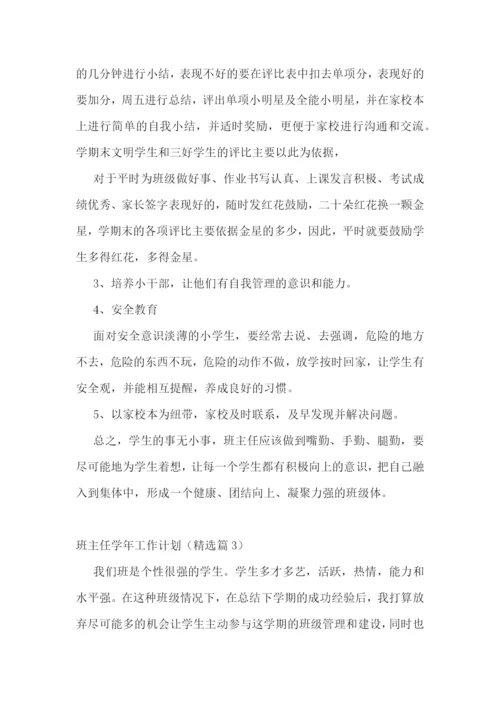 的几分钟进行小结，表现不好的要在评比表中扣去单项分，表现好的要加分，周五进行总结，评出单项小明星及全能小明星，并在家校本上进行简单的自我小结，并适时奖励，更便于家校进行沟通和交流。学期末文明学生和三好学生的评比主要以此为依据，

对于平时为班级做好事、作业书写认真、上课发言积极、考试成绩优秀、家长签字表现好的，随时发红花鼓励，二十朵红花换一颗金星，学期末的各项评比主要依据金星的多少，因此，平时就要鼓励学生多得红花，多得金星。

3、培养小干部，让他们有自我管理的意识和能力。

4、安全教育

面对安全意识淡薄的小学生，要经常去说、去强调，危险的地方不去，危险的东西不玩，危险的动作不做，放学按时回家，让学生有安全观，并能相互提醒，养成良好的习惯。

5、以家校本为纽带，家校及时联系，及早发现并解决问题。

总之，学生的事无小事，班主任应该做到嘴勤、手勤、腿勤，要尽可能地为学生着想，让每一个学生都有积极向上的意识，把自己融入到集体中，形成一个健康、团结向上、凝聚力强的班级体。

班主任学年工作计划（精选篇 3）

我们班是个性很强的学生。学生多才多艺，活跃，热情，能力和水平强。在这种班级情况下，在总结下学期的成功经验后，我打算放弃尽可能多的机会让学生主动参与这学期的班级管理和建设，同时也